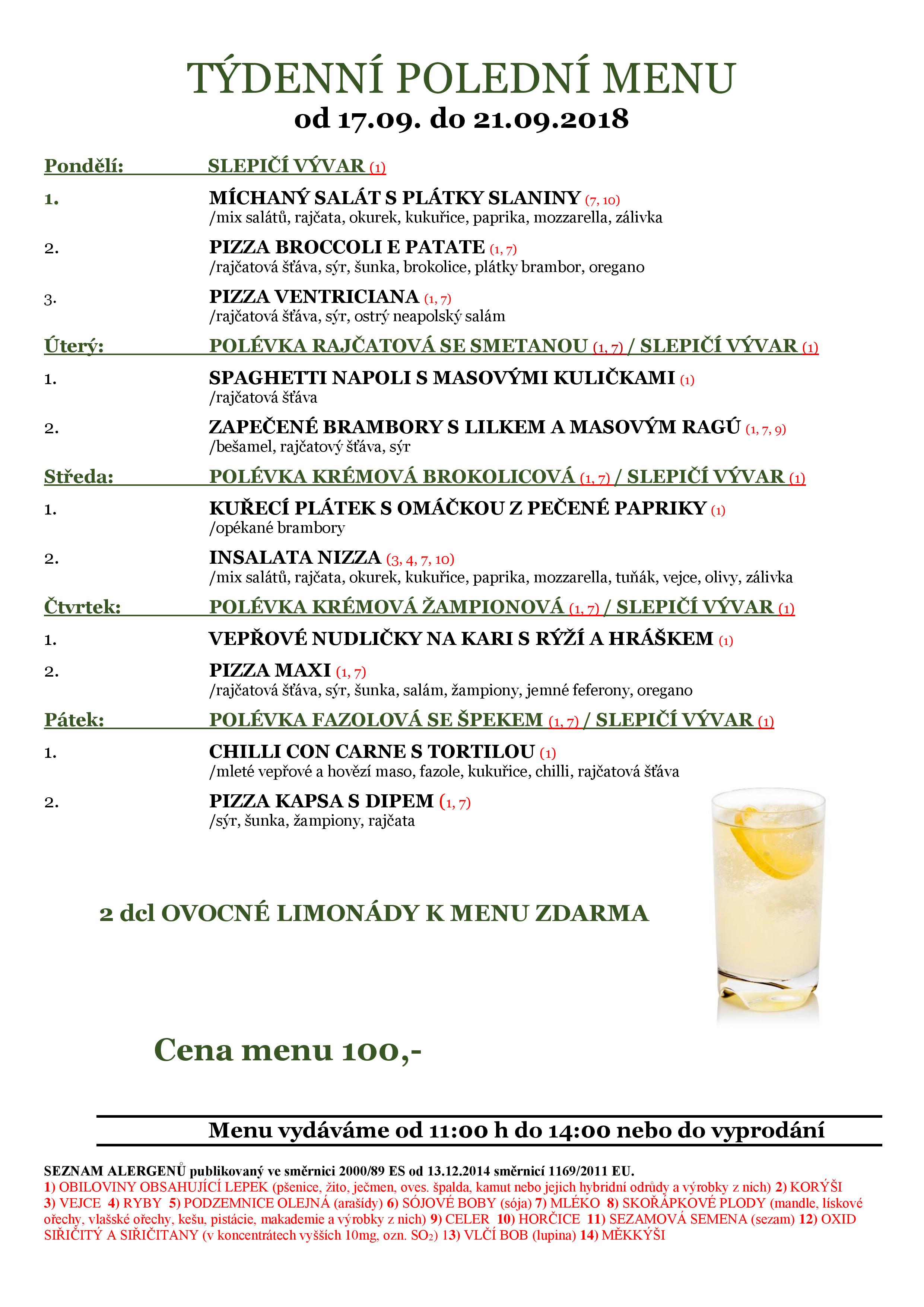 TÝDENNÍ POLEDNÍ MENU
od 17.09. do 21.09.2018

Pondělí: SLEPIČÍ VÝVAR (1)

1. MÍCHANÝ SALÁT S PLÁTKY SLANINY (7, 10)
/mix salátů, rajčata, okurek, kukuřice, paprika, mozzarella, zálivka

2. PIZZA BROCCOLI E PATATE (1, 7)
/rajčatová šťáva, sýr, šunka, brokolice, plátky brambor, oregano

3. PIZZA VENTRICIANA (1, 7)
/rajčatová šťáva, sýr, ostrý neapolský salám

Úterý: POLÉVKA RAJČATOVÁ SE SMETANOU (1, 7) / SLEPIČÍ VÝVAR (1)

1. SPAGHETTI NAPOLI S MASOVÝMI KULIČKAMI (1)
/rajčatová šťáva

2. ZAPEČENÉ BRAMBORY S LILKEM A MASOVÝM RAGÚ (1, 7, 9)
/bešamel, rajčatový šťáva, sýr

Středa: POLÉVKA KRÉMOVÁ BROKOLICOVÁ (1, 7) / SLEPIČÍ VÝVAR (1)

1. KUŘECÍ PLÁTEK S OMÁČKOU Z PEČENÉ PAPRIKY (1)
/opékané brambory

2. INSALATA NIZZA (3, 4, 7, 10)
/mix salátů, rajčata, okurek, kukuřice, paprika, mozzarella, tuňák, vejce, olivy, zálivka

Čtvrtek: POLÉVKA KRÉMOVÁ ŽAMPIONOVÁ (1, 7) / SLEPIČÍ VÝVAR (1)

1. VEPŘOVÉ NUDLIČKY NA KARI S RÝŽÍ A HRÁŠKEM (1)

2. PIZZA MAXI (1, 7)
/rajčatová šťáva, sýr, šunka, salám, žampiony, jemné feferony, oregano

Pátek: POLÉVKA FAZOLOVÁ SE ŠPEKEM (1, 7) / SLEPIČÍ VÝVAR (1)

1. CHILLI CON CARNE S TORTILOU (1)
/mleté vepřové a hovězí maso, fazole, kukuřice, chilli, rajčatová šťáva

2. PIZZA KAPSA S DIPEM (1, 7)
/sýr, šunka, žampiony, rajčata

2 dcl OVOCNÉ LIMONÁDY K MENU ZDARMA

Cena menu 100,-

Menu vydáváme od 11:00 h do 14:00 nebo do vyprodání

SEZNAM ALERGENŮ publikovaný ve směrnici 2000/89 ES od 13.12.2014 směrnicí 1169/2011 EU.
1) OBILOVINY OBSAHUJÍCÍ LEPEK (pšenice, žito, ječmen, oves. špalda, kamut nebo jejich hybridní odrůdy a výrobky z nich) 2) KORÝŠI 3) VEJCE 4) RYBY 5) PODZEMNICE OLEJNÁ (arašídy) 6) SÓJOVÉ BOBY (sója) 7) MLÉKO 8) SKOŘÁPKOVÉ PLODY (mandle, lískové ořechy, vlašské ořechy, kešu, pistácie, makademie a výrobky z nich) 9) CELER 10) HORČICE 11) SEZAMOVÁ SEMENA (sezam) 12) OXID SIŘIČITÝ A SIŘIČITANY (v koncentrátech vyšších 10mg, ozn. $SO_2$) 13) VLČÍ BOB (lupina) 14) MĚKKÝŠI